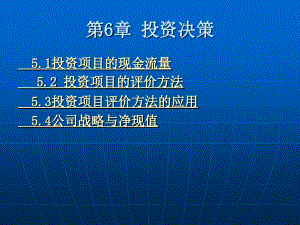 第6章 投资决策

5.1投资项目的现金流量

5.2 投资项目的评价方法

5.3投资项目评价方法的应用

5.4公司战略与净现值